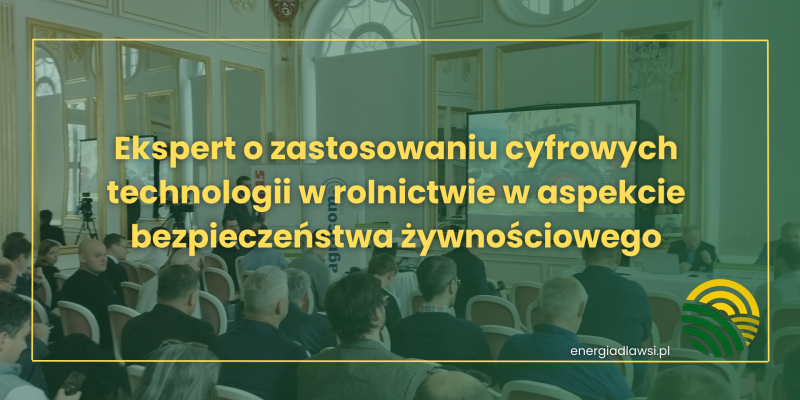 Ekspert o zastosowaniu cyfrowych technologii w rolnictwie w aspekcie bezpieczeństwa żywnościowego

energiadlawsi.pl